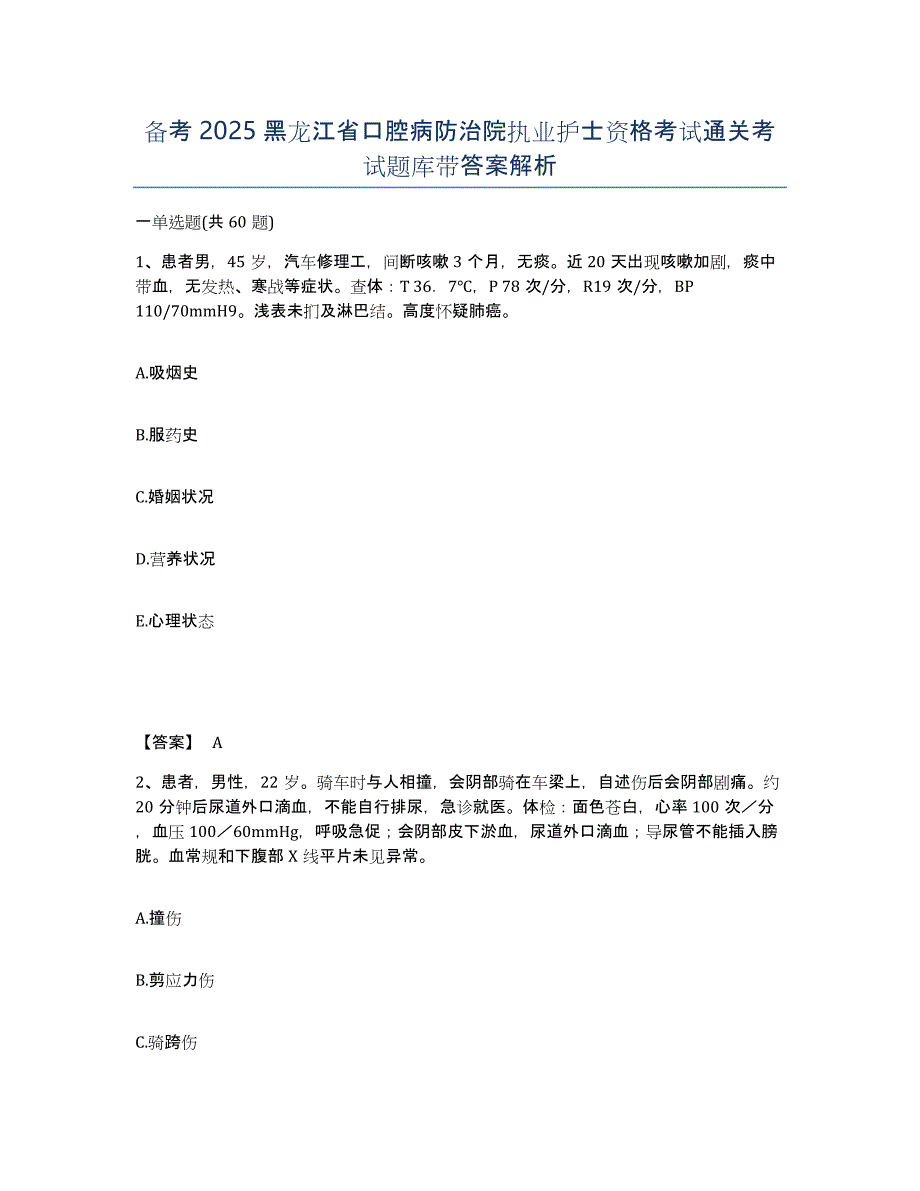 备考2025黑龙江省口腔病防治院执业护士资格考试通关考试题库带答案解析

一单选题(共60题)

1、患者男，45岁，汽车修理工，间断咳嗽3个月，无痰。近20天出现咳嗽加剧，痰中带血，无发热、寒战等症状。查体：T 36．7℃，P 78次/分，R19次/分，BP 110/70mmH9。浅表未扪及淋巴结。高度怀疑肺癌。

A.吸烟史

B.服药史

C.婚姻状况

D.营养状况

E.心理状态

【答案】 A

2、患者，男性，22岁。骑车时与人相撞，会阴部骑在车梁上，自述伤后会阴部剧痛。约20分钟后尿道外口滴血，不能自行排尿，急诊就医。体检：面色苍白，心率100次／分，血压100／60mmHg，呼吸急促；会阴部皮下淤血，尿道外口滴血；导尿管不能插入膀胱。血常规和下腹部X线平片未见异常。

A.撞伤

B.剪应力伤

C.骑跨伤